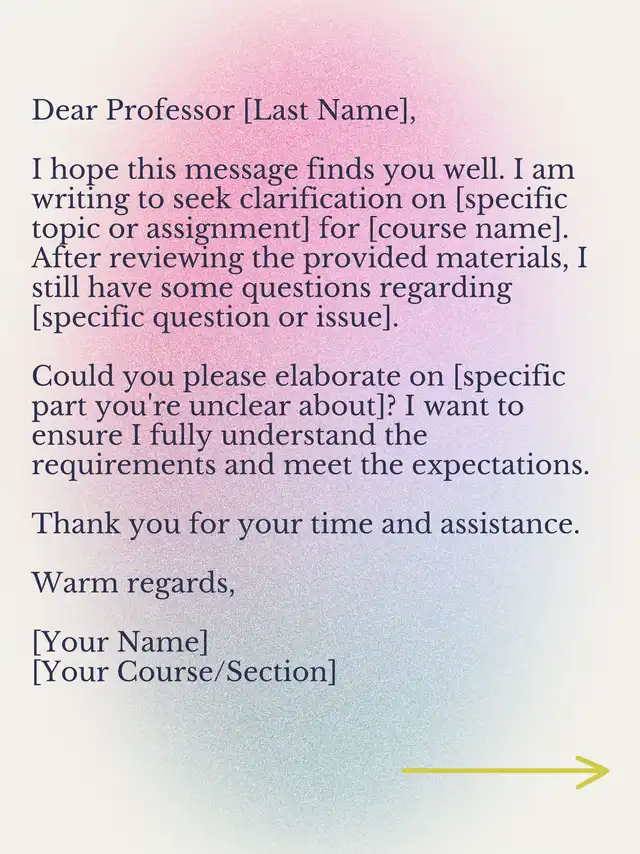 Dear Professor [Last Name],

I hope this message finds you well. I am writing to seek clarification on [specific topic or assignment] for [course name]. After reviewing the provided materials, I still have some questions regarding [specific question or issue].

Could you please elaborate on [specific part you're unclear about]? I want to ensure I fully understand the requirements and meet the expectations.

Thank you for your time and assistance.

Warm regards,

[Your Name]
[Your Course/Section]